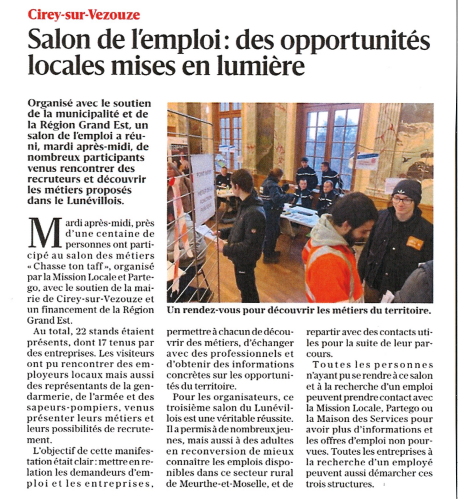 Cirey-sur-Vezouze

Salon de l'emploi : des opportunités locales mises en lumière

Organisé avec le soutien de la municipalité et de la Région Grand Est, un salon de l'emploi a réuni, mardi après-midi, de nombreux participants venus rencontrer des recruteurs et découvrir les métiers proposés dans le Lunévillois.

Un rendez-vous pour découvrir les métiers du territoire.

Mardi après-midi, près d'une centaine de personnes ont participé au salon des métiers « Chasse ton taff », organisé par la Mission Locale et Partego, avec le soutien de la mairie de Cirey-sur-Vezouze et un financement de la Région Grand Est.

Au total, 22 stands étaient présents, dont 17 tenus par des entreprises. Les visiteurs ont pu rencontrer des employeurs locaux mais aussi des représentants de la gendarmerie, de l'armée et des sapeurs-pompiers, venus présenter leurs métiers et leurs possibilités de recrutement.

L'objectif de cette manifestation était clair : mettre en relation les demandeurs d'emploi et les entreprises, permettre à chacun de découvrir des métiers, d'échanger avec des professionnels et d'obtenir des informations concrètes sur les opportunités du territoire.

Pour les organisateurs, ce troisième salon du Lunévillois est une véritable réussite. Il a permis à de nombreux jeunes, mais aussi à des adultes en reconversion de mieux connaître les emplois disponibles dans ce secteur rural de Meurthe-et-Moselle, et de repartir avec des contacts utiles pour la suite de leur parcours.

Toutes les personnes n'ayant pu se rendre à ce salon et à la recherche d'un emploi peuvent prendre contact avec la Mission Locale, Partego ou la Maison des Services pour avoir plus d'informations et les offres d'emploi non pourvues. Toutes les entreprises à la recherche d'un employé peuvent aussi démarcher ces trois structures.